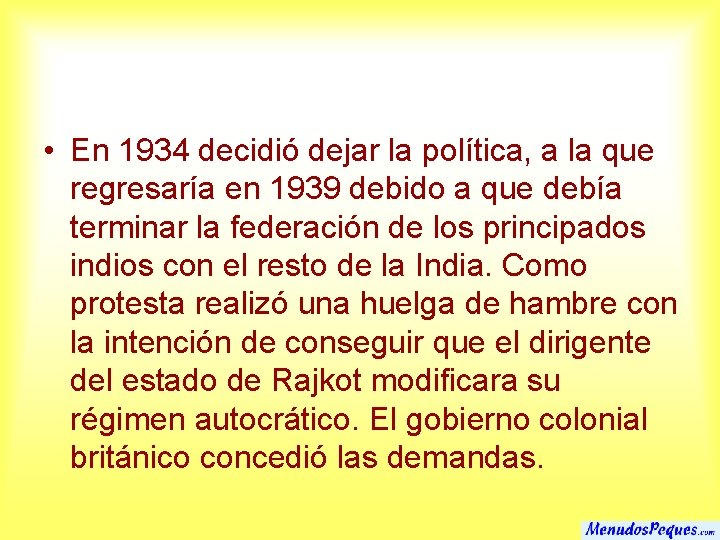 • En 1934 decidió dejar la política, a la que regresaría en 1939 debido a que debía terminar la federación de los principados indios con el resto de la India. Como protesta realizó una huelga de hambre con la intención de conseguir que el dirigente del estado de Rajkot modificara su régimen autocrático. El gobierno colonial británico concedió las demandas.

MenudosPeques.com